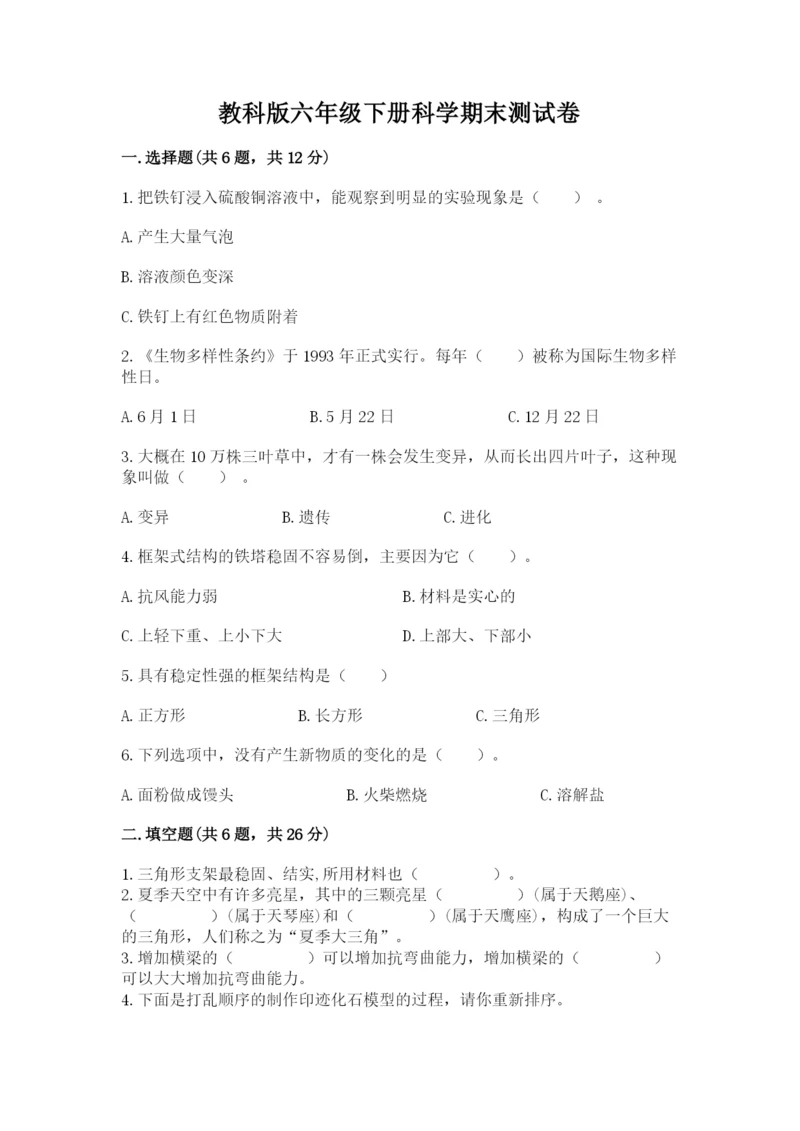 教科版六年级下册科学期末测试卷

一.选择题(共6题，共12分)

1.把铁钉浸入硫酸铜溶液中，能观察到明显的实验现象是（　　）。

A.产生大量气泡

B.溶液颜色变深

C.铁钉上有红色物质附着

2.《生物多样性条约》于1993年正式实行。每年（　　）被称为国际生物多样性日。

A.6月1日　　B.5月22日　　C.12月22日

3.大概在10万株三叶草中，才有一株会发生变异，从而长出四片叶子，这种现象叫做（　　）。

A.变异　　B.遗传　　C.进化

4.框架式结构的铁塔稳固不容易倒，主要因为它（　　）。

A.抗风能力弱　　B.材料是实心的

C.上轻下重、上小下大　　D.上部大、下部小

5.具有稳定性强的框架结构是（　　）

A.正方形　　B.长方形　　C.三角形

6.下列选项中，没有产生新物质的变化的是（　　）。

A.面粉做成馒头　　B.火柴燃烧　　C.溶解盐

二.填空题(共6题，共26分)

1.三角形支架最稳固、结实,所用材料也（　　　　）。
2.夏季天空中有许多亮星，其中的三颗亮星（　　　　）(属于天鹅座)、（　　　　）(属于天琴座)和（　　　　）(属于天鹰座)，构成了一个巨大的三角形，人们称之为“夏季大三角”。
3.增加横梁的（　　　　）可以增加抗弯曲能力，增加横梁的（　　　　）可以大大增加抗弯曲能力。
4.下面是打乱顺序的制作印迹化石模型的过程，请你重新排序。